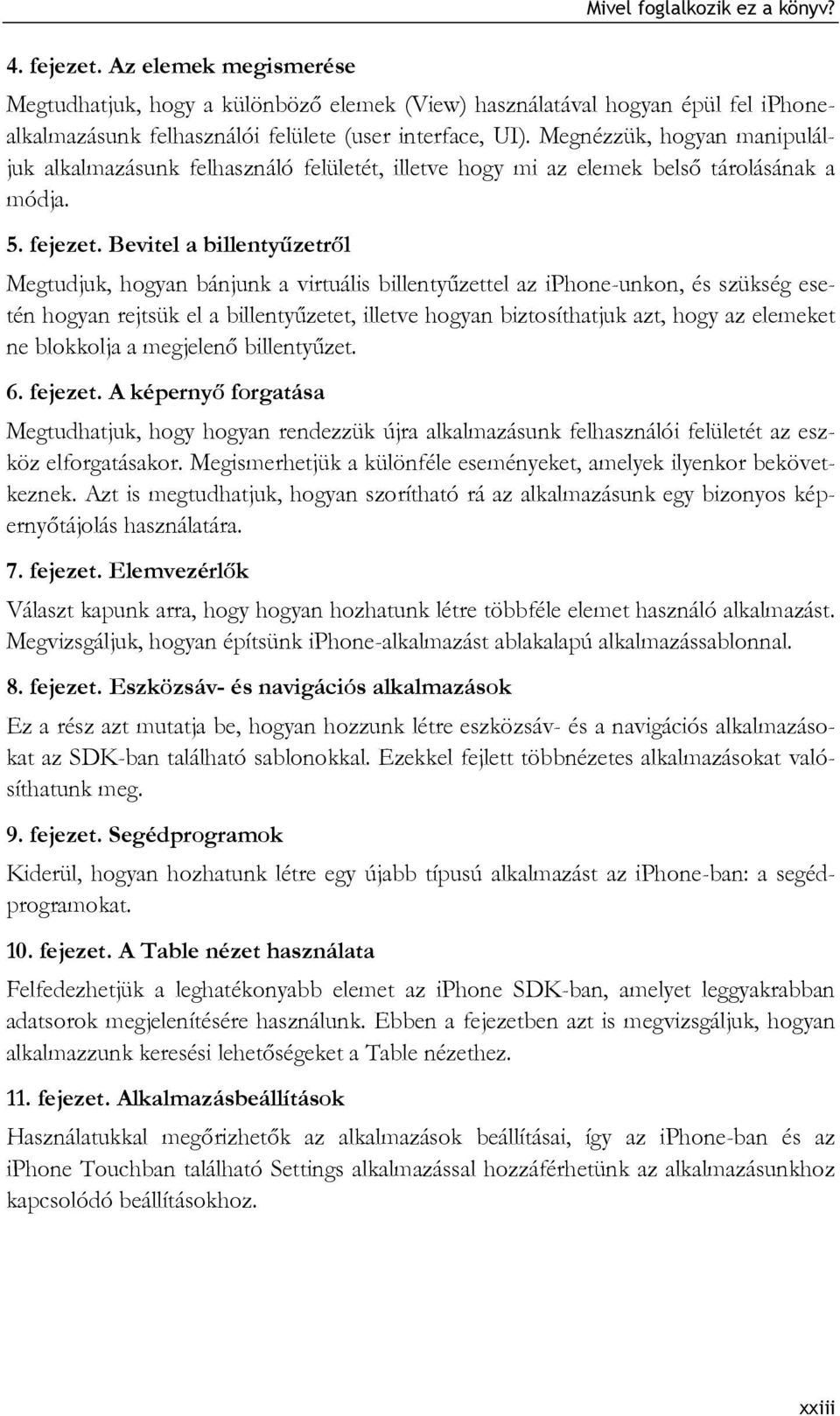 Mivel foglalkozik ez a könyv?

4. fejezet. Az elemek megismerése

Megtudhatjuk, hogy a különböző elemek (View) használatával hogyan épül fel iPhone-alkalmazásunk felhasználói felülete (user interface, UI). Megnézzük, hogyan manipuláljuk alkalmazásunk felhasználó felületét, illetve hogy mi az elemek belső tárolásának a módja.

5. fejezet. Bevitel a billentyűzetről

Megtudjuk, hogyan bánjunk a virtuális billentyűzettel az iPhone-unkon, és szükség esetén hogyan rejtsük el a billentyűzetet, illetve hogyan biztosíthatjuk azt, hogy az elemeket ne blokkolja a megjelenő billentyűzet.

6. fejezet. A képernyő forgatása

Megtudhatjuk, hogy hogyan rendezzük újra alkalmazásunk felhasználói felületét az eszköz elforgatásakor. Megismerhetjük a különféle eseményeket, amelyek ilyenkor bekövetkeznek. Azt is megtudhatjuk, hogyan szorítható rá az alkalmazásunk egy bizonyos képernyőtájolás használatára.

7. fejezet. Elemvezérlők

Választ kapunk arra, hogy hogyan hozhatunk létre többféle elemet használó alkalmazást. Megvizsgáljuk, hogyan építsünk iPhone-alkalmazást ablakalapú alkalmazássablonnal.

8. fejezet. Eszközsáv- és navigációs alkalmazások

Ez a rész azt mutatja be, hogyan hozzunk létre eszközsáv- és a navigációs alkalmazásokat az SDK-ban található sablonokkal. Ezekkel fejlett többnézetes alkalmazásokat valósíthatunk meg.

9. fejezet. Segédprogramok

Kiderül, hogyan hozhatunk létre egy újabb típusú alkalmazást az iPhone-ban: a segédprogramokat.

10. fejezet. A Table nézet használata

Felfedezhetjük a leghatékonyabb elemet az iPhone SDK-ban, amelyet leggyakrabban adatsorok megjelenítésére használunk. Ebben a fejezetben azt is megvizsgáljuk, hogyan alkalmazzunk keresési lehetőségeket a Table nézethez.

11. fejezet. Alkalmazásbeállítások

Használatukkal megőrizhetők az alkalmazások beállításai, így az iPhone-ban és az iPhone Touchban található Settings alkalmazással hozzáférhetünk az alkalmazásunkhoz kapcsolódó beállításokhoz.

xxiii